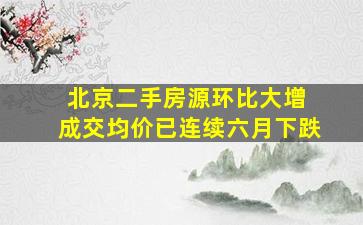 北京二手房源环比大增
成交均价已连续六月下跌